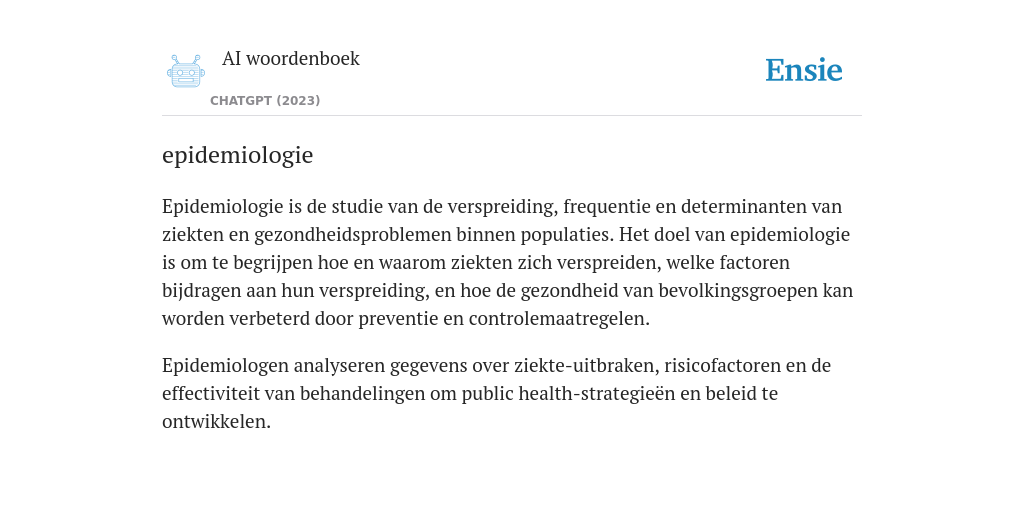 AI woordenboek

CHATGPT (2023)

Ensie

epidemiologie

Epidemiologie is de studie van de verspreiding, frequentie en determinanten van ziekten en gezondheidsproblemen binnen populaties. Het doel van epidemiologie is om te begrijpen hoe en waarom ziekten zich verspreiden, welke factoren bijdragen aan hun verspreiding, en hoe de gezondheid van bevolkingsgroepen kan worden verbeterd door preventie en controlemaatregelen.

Epidemiologen analyseren gegevens over ziekte-uitbraken, risicofactoren en de effectiviteit van behandelingen om public health-strategieën en beleid te ontwikkelen.